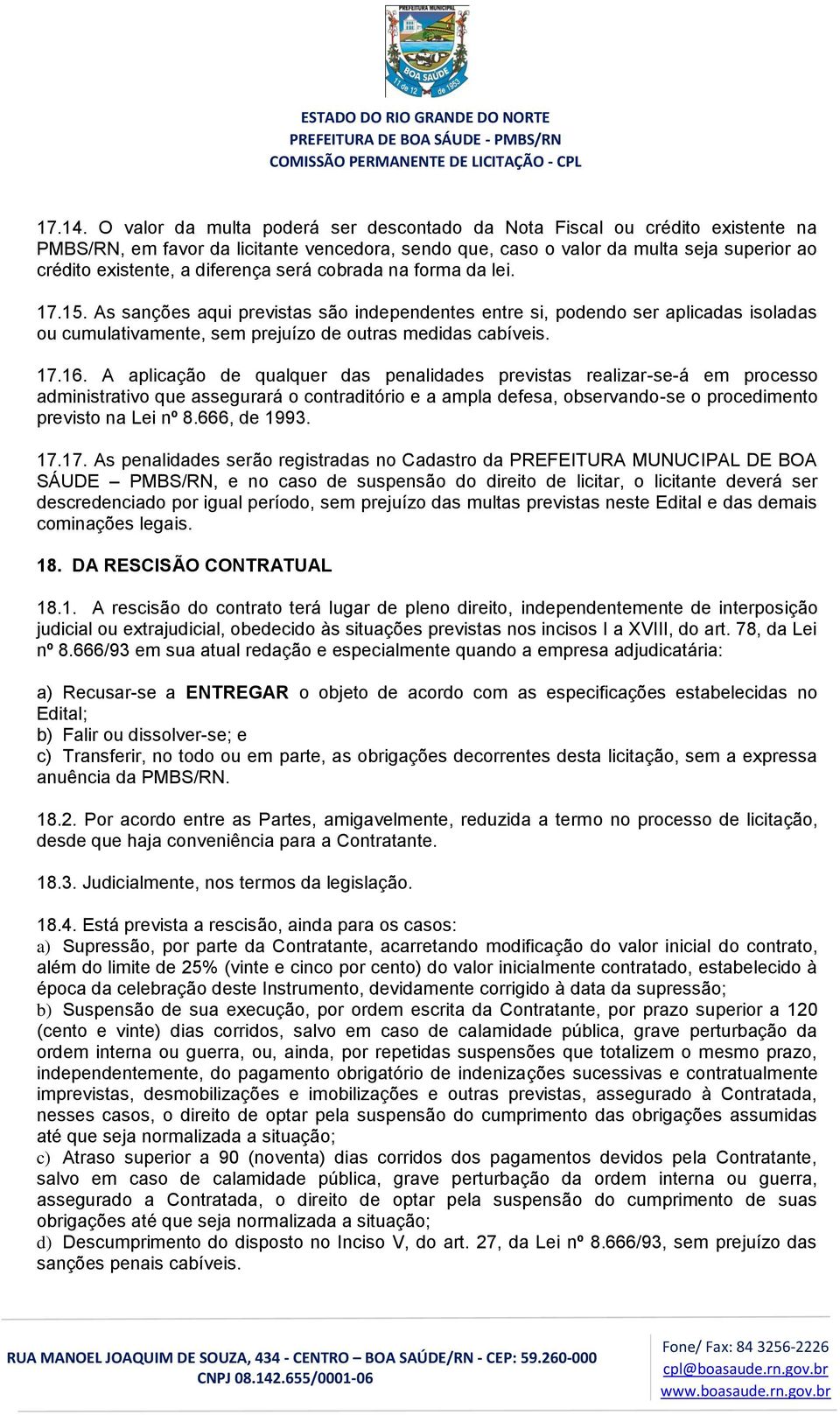 PREFEITURA MUNICIPAL
BOA SAÚDE
11 de 12 de 1953

ESTADO DO RIO GRANDE DO NORTE
PREFEITURA DE BOA SÁUDE - PMBS/RN
COMISSÃO PERMANENTE DE LICITAÇÃO - CPL

17.14. O valor da multa poderá ser descontado da Nota Fiscal ou crédito existente na PMBS/RN, em favor da licitante vencedora, sendo que, caso o valor da multa seja superior ao crédito existente, a diferença será cobrada na forma da lei.

17.15. As sanções aqui previstas são independentes entre si, podendo ser aplicadas isoladas ou cumulativamente, sem prejuízo de outras medidas cabíveis.

17.16. A aplicação de qualquer das penalidades previstas realizar-se-á em processo administrativo que assegurará o contraditório e a ampla defesa, observando-se o procedimento previsto na Lei nº 8.666, de 1993.

17.17. As penalidades serão registradas no Cadastro da PREFEITURA MUNUCIPAL DE BOA SÁUDE – PMBS/RN, e no caso de suspensão do direito de licitar, o licitante deverá ser descredenciado por igual período, sem prejuízo das multas previstas neste Edital e das demais cominações legais.

18. DA RESCISÃO CONTRATUAL

18.1. A rescisão do contrato terá lugar de pleno direito, independentemente de interposição judicial ou extrajudicial, obedecido às situações previstas nos incisos I a XVIII, do art. 78, da Lei nº 8.666/93 em sua atual redação e especialmente quando a empresa adjudicatária:

a) Recusar-se a ENTREGAR o objeto de acordo com as especificações estabelecidas no Edital;
b) Falir ou dissolver-se; e
c) Transferir, no todo ou em parte, as obrigações decorrentes desta licitação, sem a expressa anuência da PMBS/RN.

18.2. Por acordo entre as Partes, amigavelmente, reduzida a termo no processo de licitação, desde que haja conveniência para a Contratante.

18.3. Judicialmente, nos termos da legislação.

18.4. Está prevista a rescisão, ainda para os casos:
a) Supressão, por parte da Contratante, acarretando modificação do valor inicial do contrato, além do limite de 25% (vinte e cinco por cento) do valor inicialmente contratado, estabelecido à época da celebração deste Instrumento, devidamente corrigido à data da supressão;
b) Suspensão de sua execução, por ordem escrita da Contratante, por prazo superior a 120 (cento e vinte) dias corridos, salvo em caso de calamidade pública, grave perturbação da ordem interna ou guerra, ou, ainda, por repetidas suspensões que totalizem o mesmo prazo, independentemente, do pagamento obrigatório de indenizações sucessivas e contratualmente imprevistas, desmobilizações e imobilizações e outras previstas, assegurado à Contratada, nesses casos, o direito de optar pela suspensão do cumprimento das obrigações assumidas até que seja normalizada a situação;
c) Atraso superior a 90 (noventa) dias corridos dos pagamentos devidos pela Contratante, salvo em caso de calamidade pública, grave perturbação da ordem interna ou guerra, assegurado a Contratada, o direito de optar pela suspensão do cumprimento de suas obrigações até que seja normalizada a situação;
d) Descumprimento do disposto no Inciso V, do art. 27, da Lei nº 8.666/93, sem prejuízo das sanções penais cabíveis.

RUA MANOEL JOAQUIM DE SOUZA, 434 - CENTRO – BOA SAÚDE/RN - CEP: 59.260-000
CNPJ 08.142.655/0001-06
Fone/ Fax: 84 3256-2226
cpl@boasaude.rn.gov.br
www.boasaude.rn.gov.br